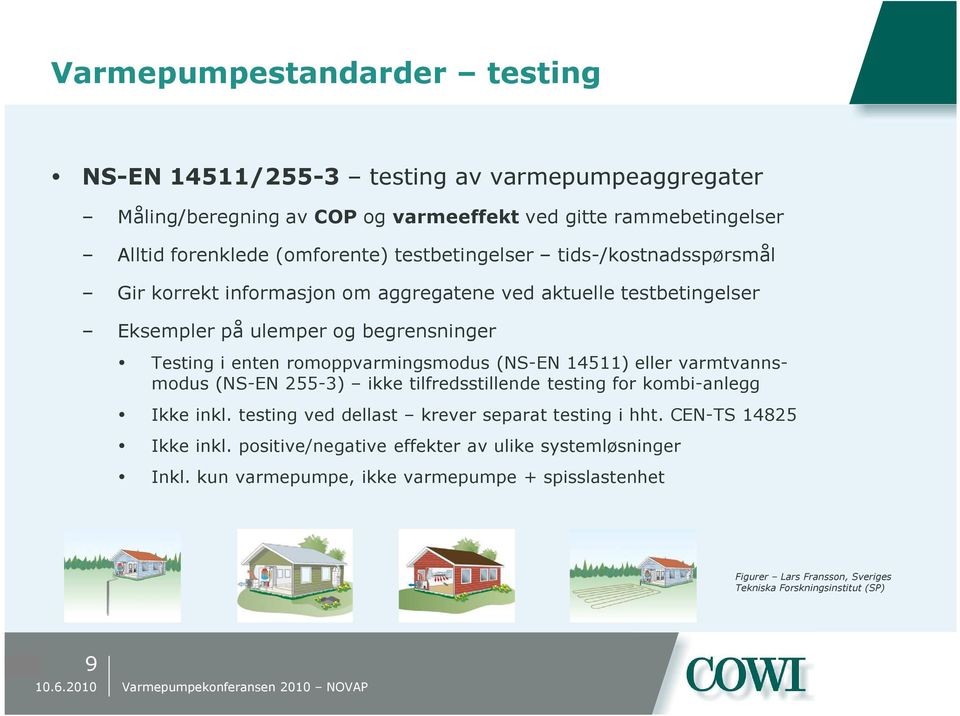 Varmepumpestandarder – testing

• NS-EN 14511/255-3 – testing av varmepumpeaggregater
  – Måling/beregning av COP og varmeeffekt ved gitte rammebetingelser
  – Alltid forenklede (omforente) testbetingelser – tids-/kostnadsspørsmål
  – Gir korrekt informasjon om aggregatene ved aktuelle testbetingelser
  – Eksempler på ulemper og begrensninger
    • Testing i enten romoppvarmingsmodus (NS-EN 14511) eller varmtvannsmodus (NS-EN 255-3) – ikke tilfredsstillende testing for kombi-anlegg
    • Ikke inkl. testing ved dellast – krever separat testing i hht. CEN-TS 14825
    • Ikke inkl. positive/negative effekter av ulike systemløsninger
    • Inkl. kun varmepumpe, ikke varmepumpe + spisslastenhet

Figurer – Lars Fransson, Sveriges Tekniska Forskningsinstitut (SP)

9
10.6.2010 Varmepumpekonferansen 2010 – NOVAP
COWI